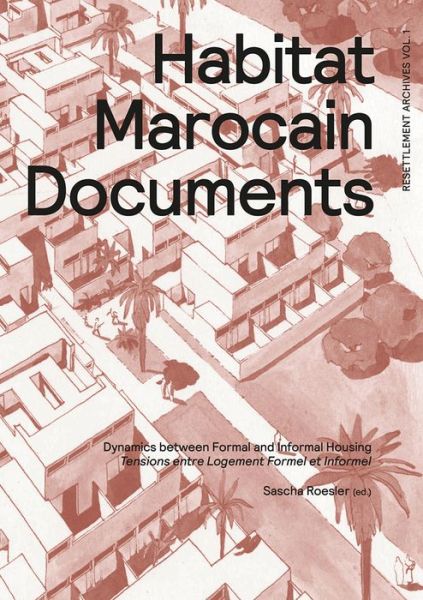 Habitat
Marocain
Documents

RESETTLEMENT ARCHIVES VOL. 1

Dynamics between Formal and Informal Housing
Tensions entre Logement Formel et Informel

Sascha Roesler (ed.)